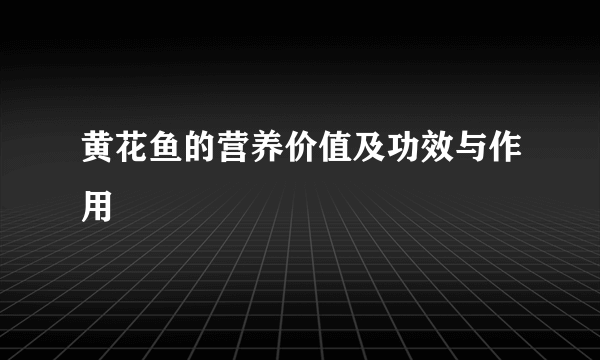 黄花鱼的营养价值及功效与作用